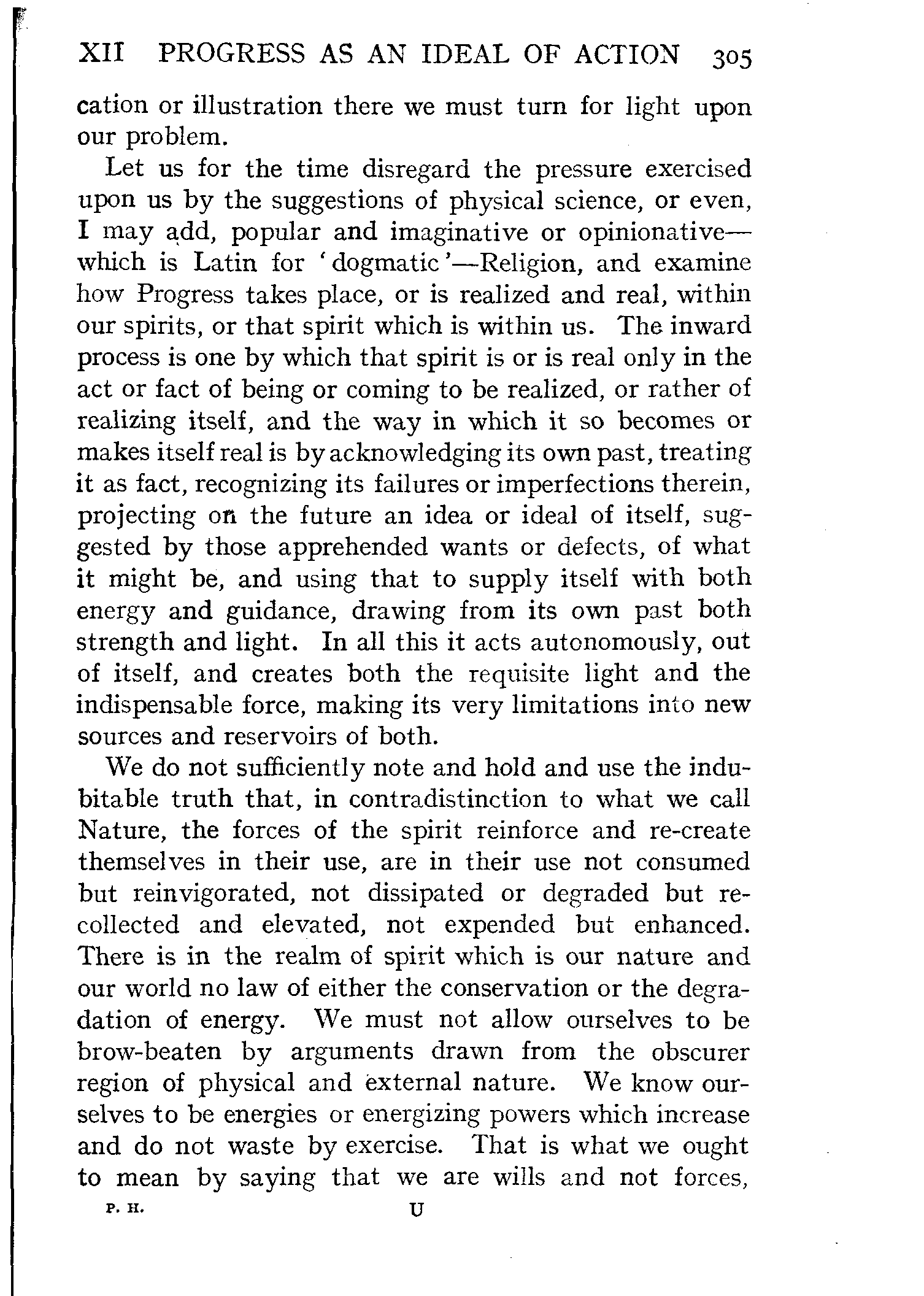 XII PROGRESS AS AN IDEAL OF ACTION 305

cation or illustration there we must turn for light upon our problem.

Let us for the time disregard the pressure exercised upon us by the suggestions of physical science, or even, I may add, popular and imaginative or opinionative—which is Latin for 'dogmatic'—Religion, and examine how Progress takes place, or is realized and real, within our spirits, or that spirit which is within us. The inward process is one by which that spirit is or is real only in the act or fact of being or coming to be realized, or rather of realizing itself, and the way in which it so becomes or makes itself real is by acknowledging its own past, treating it as fact, recognizing its failures or imperfections therein, projecting on the future an idea or ideal of itself, suggested by those apprehended wants or defects, of what it might be, and using that to supply itself with both energy and guidance, drawing from its own past both strength and light. In all this it acts autonomously, out of itself, and creates both the requisite light and the indispensable force, making its very limitations into new sources and reservoirs of both.

We do not sufficiently note and hold and use the indubitable truth that, in contradistinction to what we call Nature, the forces of the spirit reinforce and re-create themselves in their use, are in their use not consumed but reinvigorated, not dissipated or degraded but recollected and elevated, not expended but enhanced. There is in the realm of spirit which is our nature and our world no law of either the conservation or the degradation of energy. We must not allow ourselves to be brow-beaten by arguments drawn from the obscurer region of physical and external nature. We know ourselves to be energies or energizing powers which increase and do not waste by exercise. That is what we ought to mean by saying that we are wills and not forces,

P. H. U